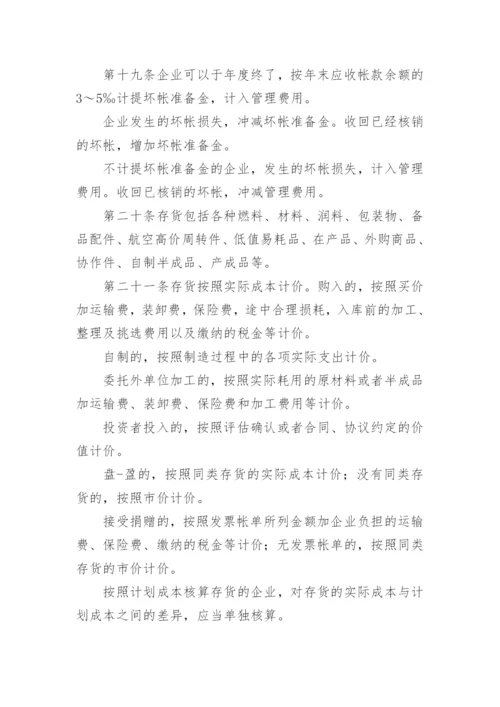 第十九条企业可以于年度终了，按年末应收帐款余额的3～5‰计提坏帐准备金，计入管理费用。

企业发生的坏帐损失，冲减坏帐准备金。收回已经核销的坏帐，增加坏帐准备金。

不计提坏帐准备金的企业，发生的坏帐损失，计入管理费用。收回已核销的坏帐，冲减管理费用。

第二十条存货包括各种燃料、材料、润料、包装物、备品配件、航空高价周转件、低值易耗品、在产品、外购商品、协作件、自制半成品、产成品等。

第二十一条存货按照实际成本计价。购入的，按照买价加运输费，装卸费，保险费，途中合理损耗，入库前的加工、整理及挑选费用以及缴纳的税金等计价。

自制的，按照制造过程中的各项实际支出计价。

委托外单位加工的，按照实际耗用的原材料或者半成品加运输费、装卸费、保险费和加工费用等计价。

投资者投入的，按照评估确认或者合同、协议约定的价值计价。

盘-盈的，按照同类存货的实际成本计价；没有同类存货的，按照市价计价。

接受捐赠的，按照发票帐单所列金额加企业负担的运输费、保险费、缴纳的税金等计价；无发票帐单的，按照同类存货的市价计价。

按照计划成本核算存货的企业，对存货的实际成本与计划成本之间的差异，应当单独核算。